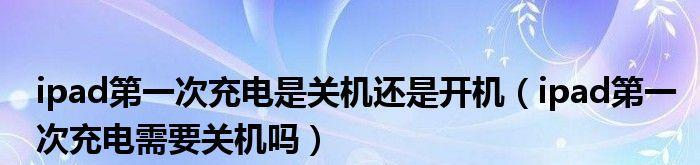 ipad第一次充电是关机还是开机（ipad第一次充电需要关机吗）